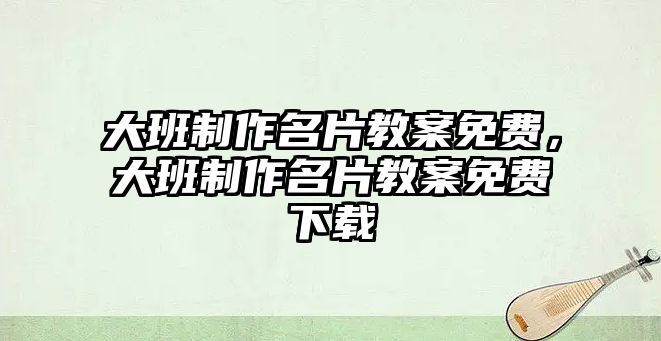 大班制作名片教案免费，大班制作名片教案免费下载